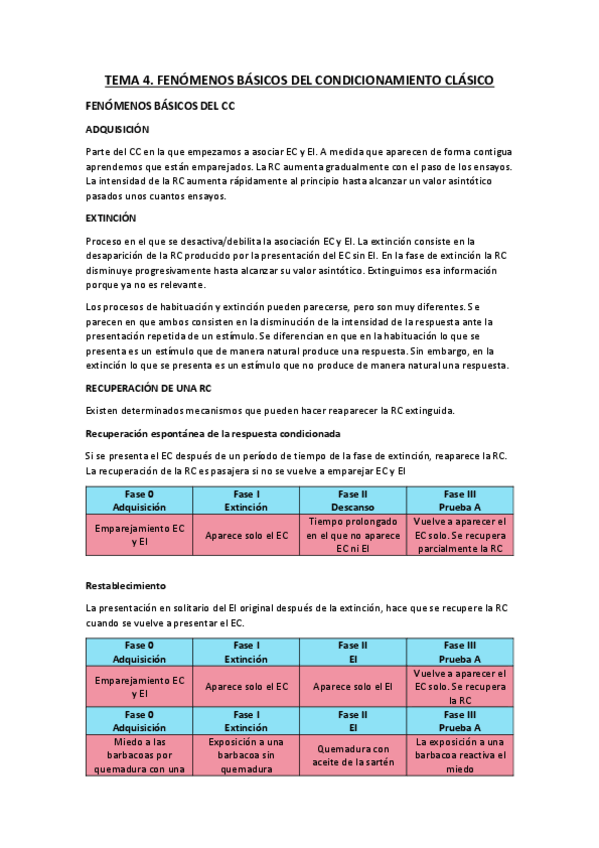 TEMA 4. FENÓMENOS BÁSICOS DEL CONDICIONAMIENTO CLÁSICO

FENÓMENOS BÁSICOS DEL CC

ADQUISICIÓN

Parte del CC en la que empezamos a asociar EC y EI. A medida que aparecen de forma contigua aprendemos que están emparejados. La RC aumenta gradualmente con el paso de los ensayos. La intensidad de la RC aumenta rápidamente al principio hasta alcanzar un valor asintótico pasados unos cuantos ensayos.

EXTINCIÓN

Proceso en el que se desactiva/debilita la asociación EC y EI. La extinción consiste en la desaparición de la RC producido por la presentación del EC sin EI. En la fase de extinción la RC disminuye progresivamente hasta alcanzar su valor asintótico. Extinguimos esa información porque ya no es relevante.

Los procesos de habituación y extinción pueden parecerse, pero son muy diferentes. Se parecen en que ambos consisten en la disminución de la intensidad de la respuesta ante la presentación repetida de un estímulo. Se diferencian en que en la habituación lo que se presenta es un estímulo que de manera natural produce una respuesta. Sin embargo, en la extinción lo que se presenta es un estímulo que no produce de manera natural una respuesta.

RECUPERACIÓN DE UNA RC

Existen determinados mecanismos que pueden hacer reaparecer la RC extinguida.

Recuperación espontánea de la respuesta condicionada

Si se presenta el EC después de un período de tiempo de la fase de extinción, reaparece la RC. La recuperación de la RC es pasajera si no se vuelve a emparejar EC y EI

| Fase 0 Adquisición | Fase I Extinción | Fase II Descanso | Fase III Prueba A |
|---|---|---|---|
| Emparejamiento EC y EI | Aparece solo el EC | Tiempo prolongado en el que no aparece EC ni EI | Vuelve a aparecer el EC solo. Se recupera parcialmente la RC |

Restablecimiento

La presentación en solitario del EI original después de la extinción, hace que se recupere la RC cuando se vuelve a presentar el EC.

| Fase 0 Adquisición | Fase I Extinción | Fase II EI | Fase III Prueba A |
|---|---|---|---|
| Emparejamiento EC y EI | Aparece solo el EC | Aparece solo el EI | Vuelve a aparecer el EC solo. Se recupera la RC |
| Fase 0 Adquisición | Fase I Extinción | Fase II EI | Fase III Prueba A |
| Miedo a las barbacoas por quemadura con una | Exposición a una barbacoa sin quemadura | Quemadura con aceite de la sartén | La exposición a una barbacoa reactiva el miedo |